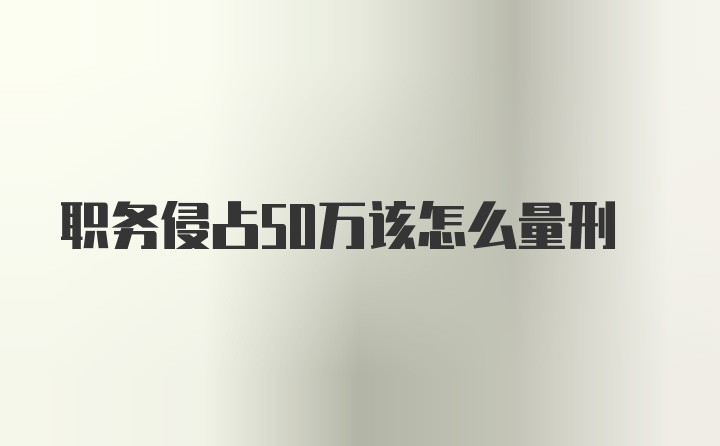 职务侵占50万该怎么量刑